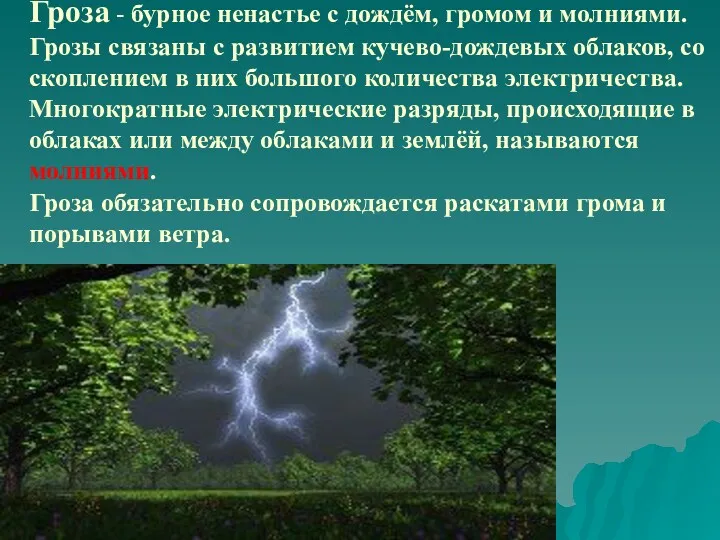 Гроза - бурное ненастье с дождём, громом и молниями. Грозы связаны с развитием кучево-дождевых облаков, со скоплением в них большого количества электричества. Многократные электрические разряды, происходящие в облаках или между облаками и землёй, называются молниями.
Гроза обязательно сопровождается раскатами грома и порывами ветра.